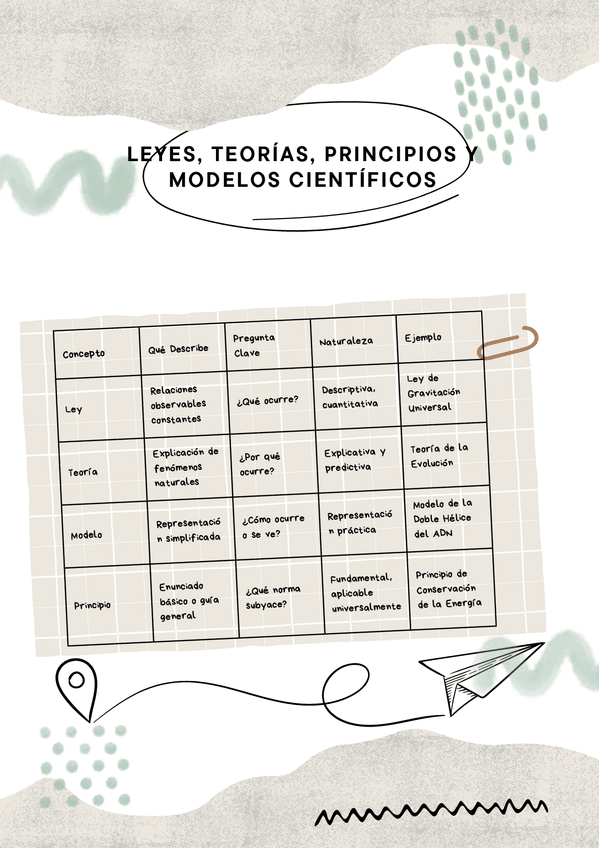 LEYES, TEORÍAS, PRINCIPIOS Y MODELOS CIENTÍFICOS

| Concepto | Qué Describe | Pregunta Clave | Naturaleza | Ejemplo |
|---|---|---|---|---|
| Ley | Relaciones observables constantes | ¿Qué ocurre? | Descriptiva, cuantitativa | Ley de Gravitación Universal |
| Teoría | Explicación de fenómenos naturales | ¿Por qué ocurre? | Explicativa y predictiva | Teoría de la Evolución |
| Modelo | Representación simplificada | ¿Cómo ocurre o se ve? | Representación práctica | Modelo de la Doble Hélice del ADN |
| Principio | Enunciado básico o guía general | ¿Qué norma subyace? | Fundamental, aplicable universalmente | Principio de Conservación de la Energía |